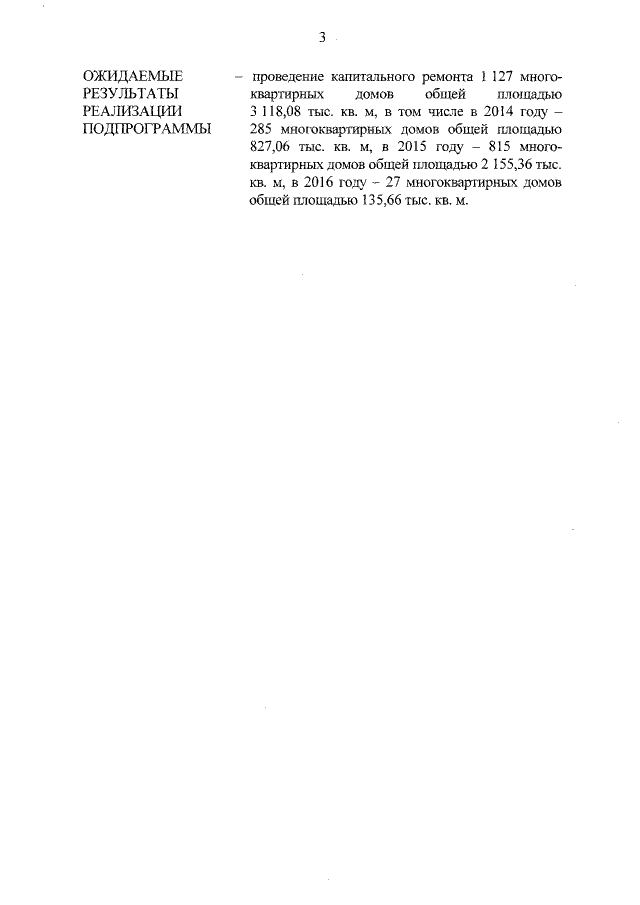 3

ОЖИДАЕМЫЕ
РЕЗУЛЬТАТЫ
РЕАЛИЗАЦИИ
ПОДПРОГРАММЫ

– проведение капитального ремонта 1 127 многоквартирных домов общей площадью 3 118,08 тыс. кв. м, в том числе в 2014 году – 285 многоквартирных домов общей площадью 827,06 тыс. кв. м, в 2015 году – 815 многоквартирных домов общей площадью 2 155,36 тыс. кв. м, в 2016 году – 27 многоквартирных домов общей площадью 135,66 тыс. кв. м.